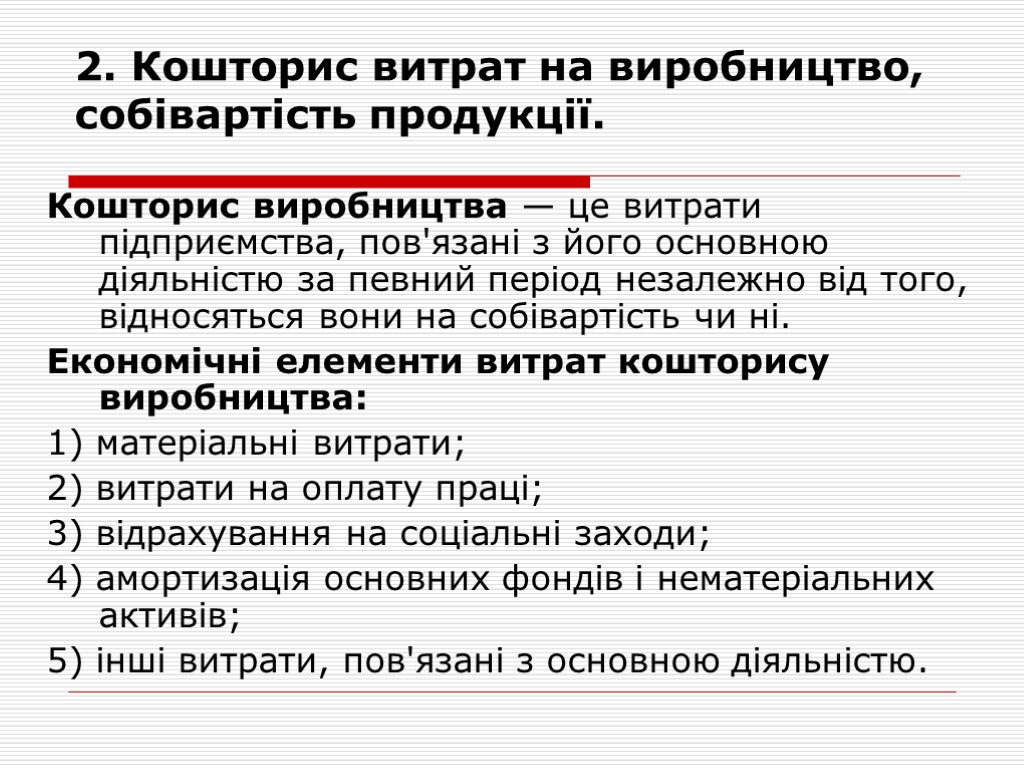 2. Кошторис витрат на виробництво, собівартість продукції.

Кошторис виробництва — це витрати підприємства, пов'язані з його основною діяльністю за певний період незалежно від того, відносяться вони на собівартість чи ні.

Економічні елементи витрат кошторису виробництва:

1) матеріальні витрати;

2) витрати на оплату праці;

3) відрахування на соціальні заходи;

4) амортизація основних фондів і нематеріальних активів;

5) інші витрати, пов'язані з основною діяльністю.